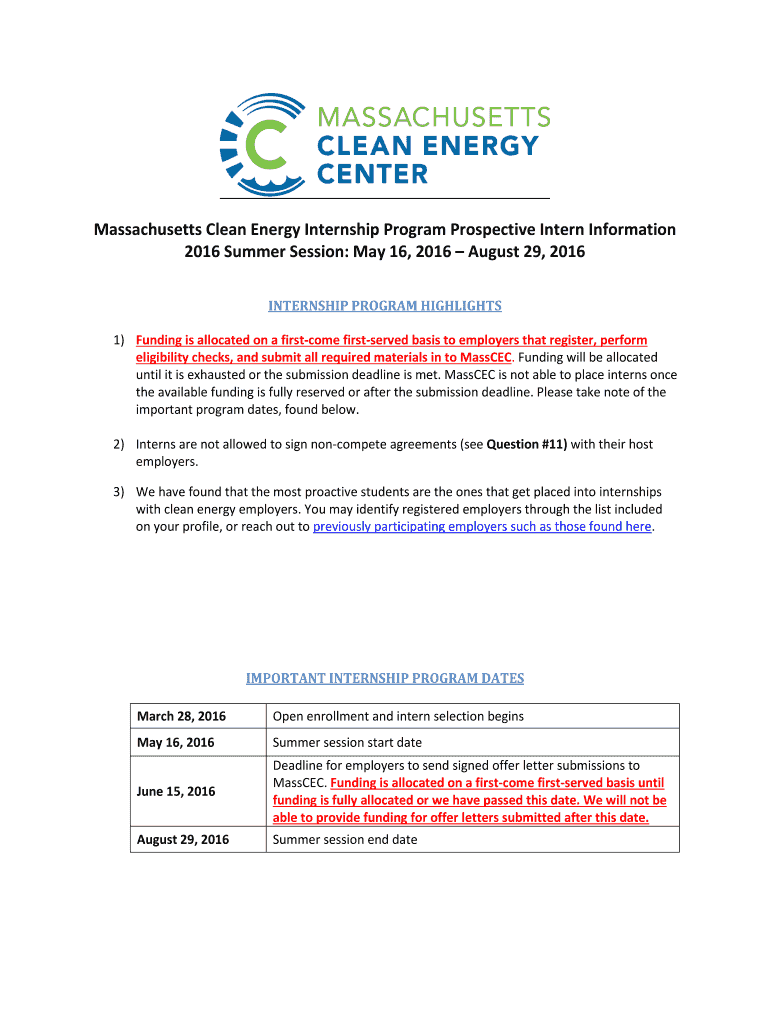 MASSACHUSETTS
CLEAN ENERGY
CENTER

Massachusetts Clean Energy Internship Program Prospective Intern Information
2016 Summer Session: May 16, 2016 – August 29, 2016

INTERNSHIP PROGRAM HIGHLIGHTS

1) Funding is allocated on a first-come first-served basis to employers that register, perform eligibility checks, and submit all required materials in to MassCEC. Funding will be allocated until it is exhausted or the submission deadline is met. MassCEC is not able to place interns once the available funding is fully reserved or after the submission deadline. Please take note of the important program dates, found below.

2) Interns are not allowed to sign non-compete agreements (see Question #11) with their host employers.

3) We have found that the most proactive students are the ones that get placed into internships with clean energy employers. You may identify registered employers through the list included on your profile, or reach out to previously participating employers such as those found here.

IMPORTANT INTERNSHIP PROGRAM DATES

| March 28, 2016 | Open enrollment and intern selection begins |
|---|---|
| May 16, 2016 | Summer session start date |
| June 15, 2016 | Deadline for employers to send signed offer letter submissions to MassCEC. Funding is allocated on a first-come first-served basis until funding is fully allocated or we have passed this date. We will not be able to provide funding for offer letters submitted after this date. |
| August 29, 2016 | Summer session end date |